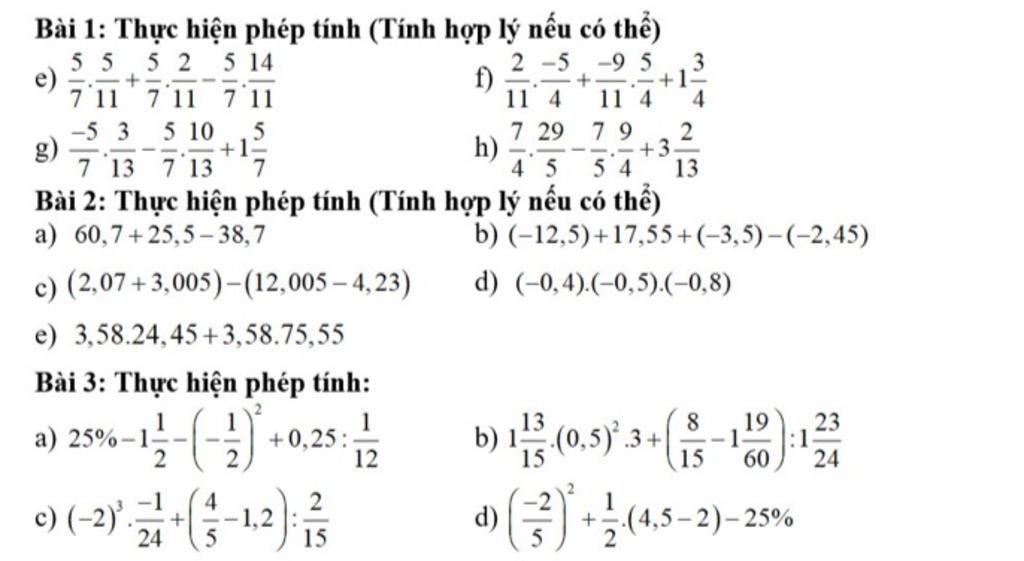 Bài 1: Thực hiện phép tính (Tính hợp lý nếu có thể)

e) $\frac{5}{7}.\frac{5}{11}+\frac{5}{7}.\frac{2}{11}-\frac{5}{7}.\frac{14}{11}$

f) $\frac{2}{11}.\frac{-5}{4}+\frac{-9}{11}.\frac{5}{4}+1\frac{3}{4}$

g) $\frac{-5}{7}.\frac{3}{13}-\frac{5}{7}.\frac{10}{13}+1\frac{5}{7}$

h) $\frac{7}{4}.\frac{29}{5}-\frac{7}{5}.\frac{9}{4}+3\frac{2}{13}$

Bài 2: Thực hiện phép tính (Tính hợp lý nếu có thể)

a) $60,7+25,5-38,7$

b) $(-12,5)+17,55+(-3,5)-(-2,45)$

c) $(2,07+3,005)-(12,005-4,23)$

d) $(-0,4).(-0,5).(-0,8)$

e) $3,58.24,45+3,58.75,55$

Bài 3: Thực hiện phép tính:

a) $25\%-1\frac{1}{2}-\left(-\frac{1}{2}\right)^2+0,25:\frac{1}{12}$

b) $1\frac{13}{15}.(0,5)^2.3+\left(\frac{8}{15}-1\frac{19}{60}\right):1\frac{23}{24}$

c) $(-2)^3.\frac{-1}{24}+\left(\frac{4}{5}-1,2\right):\frac{2}{15}$

d) $\left(\frac{-2}{5}\right)^2+\frac{1}{2}.(4,5-2)-25\%$